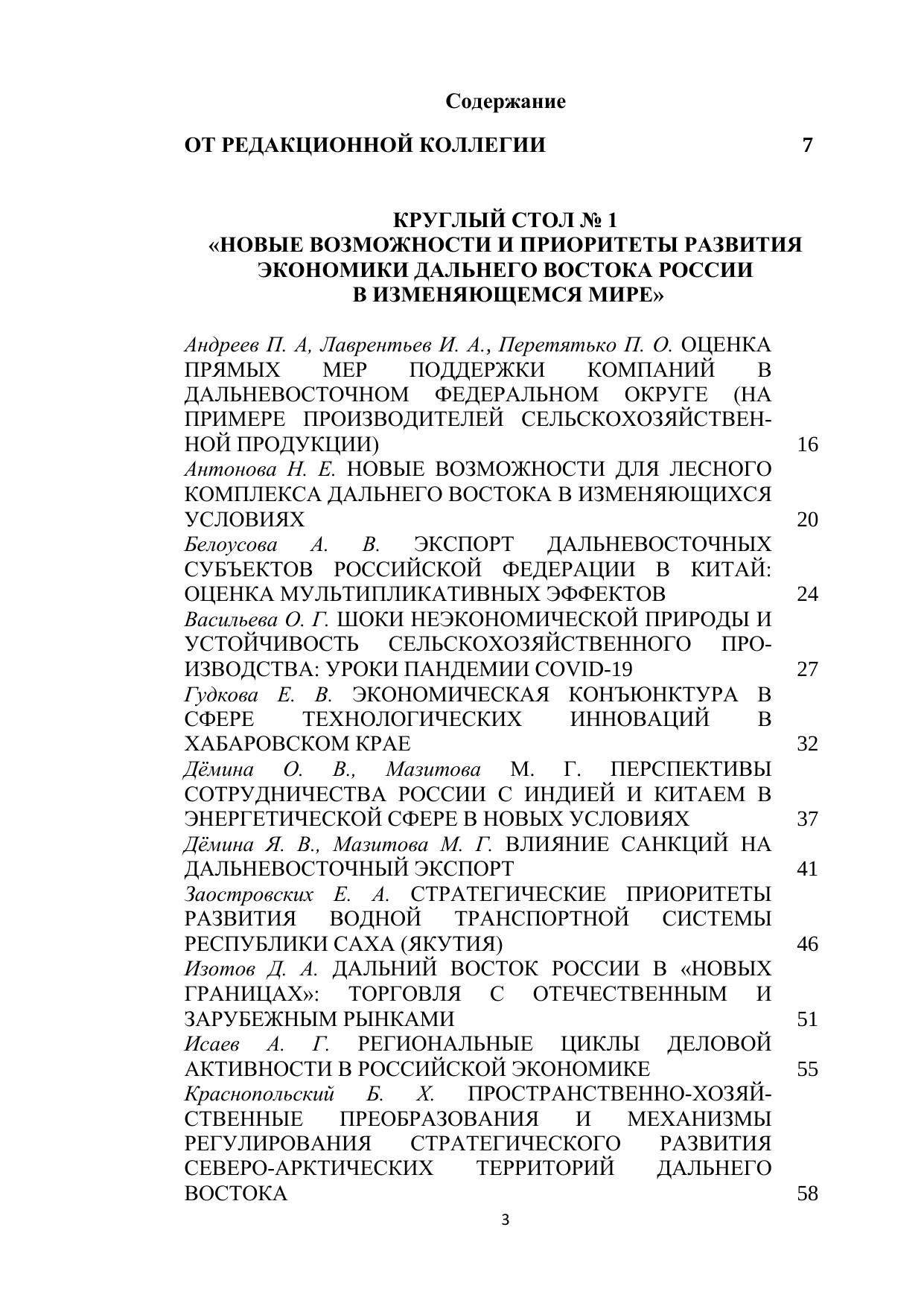 Содержание

ОТ РЕДАКЦИОННОЙ КОЛЛЕГИИ 7

КРУГЛЫЙ СТОЛ № 1
«НОВЫЕ ВОЗМОЖНОСТИ И ПРИОРИТЕТЫ РАЗВИТИЯ ЭКОНОМИКИ ДАЛЬНЕГО ВОСТОКА РОССИИ В ИЗМЕНЯЮЩЕМСЯ МИРЕ»

Андреев П. А, Лаврентьев И. А., Перетятько П. О. ОЦЕНКА ПРЯМЫХ МЕР ПОДДЕРЖКИ КОМПАНИЙ В ДАЛЬНЕВОСТОЧНОМ ФЕДЕРАЛЬНОМ ОКРУГЕ (НА ПРИМЕРЕ ПРОИЗВОДИТЕЛЕЙ СЕЛЬСКОХОЗЯЙСТВЕННОЙ ПРОДУКЦИИ) 16

Антонова Н. Е. НОВЫЕ ВОЗМОЖНОСТИ ДЛЯ ЛЕСНОГО КОМПЛЕКСА ДАЛЬНЕГО ВОСТОКА В ИЗМЕНЯЮЩИХСЯ УСЛОВИЯХ 20

Белоусова А. В. ЭКСПОРТ ДАЛЬНЕВОСТОЧНЫХ СУБЪЕКТОВ РОССИЙСКОЙ ФЕДЕРАЦИИ В КИТАЙ: ОЦЕНКА МУЛЬТИПЛИКАТИВНЫХ ЭФФЕКТОВ 24

Васильева О. Г. ШОКИ НЕЭКОНОМИЧЕСКОЙ ПРИРОДЫ И УСТОЙЧИВОСТЬ СЕЛЬСКОХОЗЯЙСТВЕННОГО ПРОИЗВОДСТВА: УРОКИ ПАНДЕМИИ COVID-19 27

Гудкова Е. В. ЭКОНОМИЧЕСКАЯ КОНЪЮНКТУРА В СФЕРЕ ТЕХНОЛОГИЧЕСКИХ ИННОВАЦИЙ В ХАБАРОВСКОМ КРАЕ 32

Дёмина О. В., Мазитова М. Г. ПЕРСПЕКТИВЫ СОТРУДНИЧЕСТВА РОССИИ С ИНДИЕЙ И КИТАЕМ В ЭНЕРГЕТИЧЕСКОЙ СФЕРЕ В НОВЫХ УСЛОВИЯХ 37

Дёмина Я. В., Мазитова М. Г. ВЛИЯНИЕ САНКЦИЙ НА ДАЛЬНЕВОСТОЧНЫЙ ЭКСПОРТ 41

Заостровских Е. А. СТРАТЕГИЧЕСКИЕ ПРИОРИТЕТЫ РАЗВИТИЯ ВОДНОЙ ТРАНСПОРТНОЙ СИСТЕМЫ РЕСПУБЛИКИ САХА (ЯКУТИЯ) 46

Изотов Д. А. ДАЛЬНИЙ ВОСТОК РОССИИ В «НОВЫХ ГРАНИЦАХ»: ТОРГОВЛЯ С ОТЕЧЕСТВЕННЫМ И ЗАРУБЕЖНЫМ РЫНКАМИ 51

Исаев А. Г. РЕГИОНАЛЬНЫЕ ЦИКЛЫ ДЕЛОВОЙ АКТИВНОСТИ В РОССИЙСКОЙ ЭКОНОМИКЕ 55

Краснопольский Б. Х. ПРОСТРАНСТВЕННО-ХОЗЯЙСТВЕННЫЕ ПРЕОБРАЗОВАНИЯ И МЕХАНИЗМЫ РЕГУЛИРОВАНИЯ СТРАТЕГИЧЕСКОГО РАЗВИТИЯ СЕВЕРО-АРКТИЧЕСКИХ ТЕРРИТОРИЙ ДАЛЬНЕГО ВОСТОКА 58

3